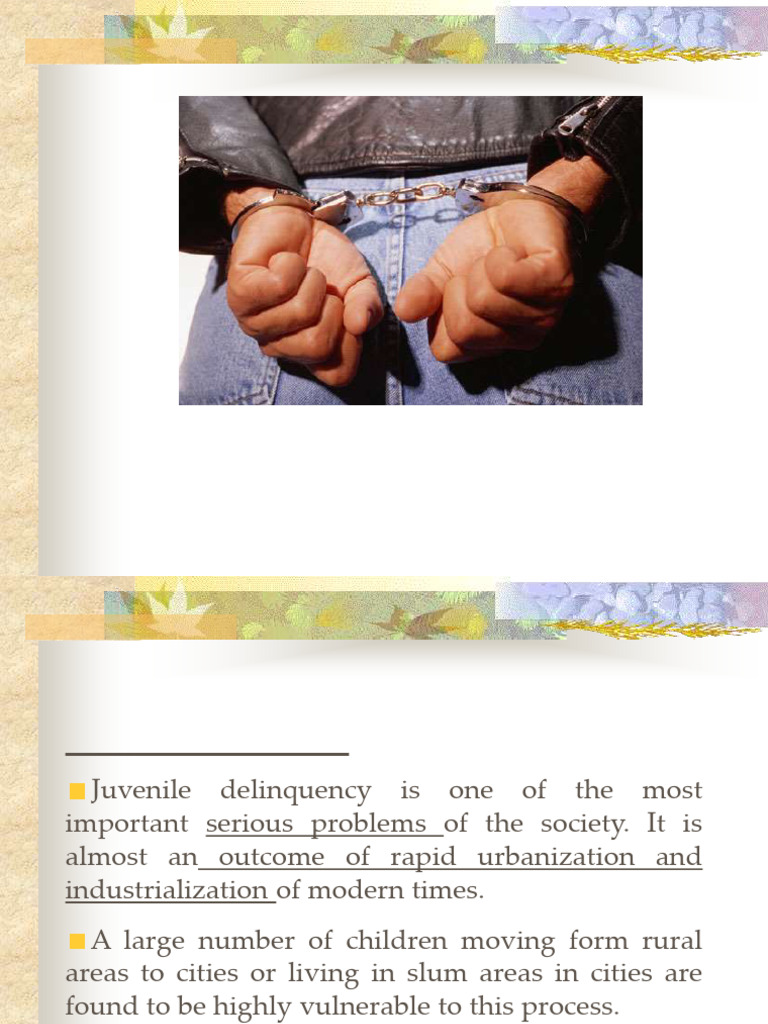 Juvenile delinquency is one of the most important serious problems of the society. It is almost an outcome of rapid urbanization and industrialization of modern times.

A large number of children moving form rural areas to cities or living in slum areas in cities are found to be highly vulnerable to this process.